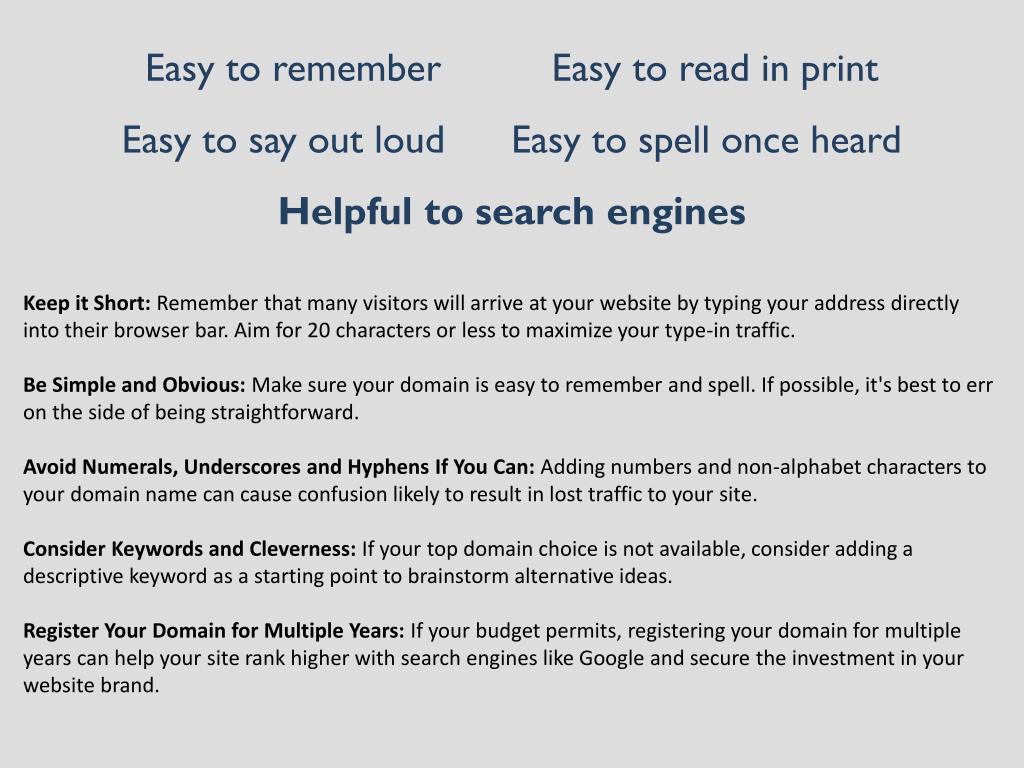 Easy to remember Easy to read in print

Easy to say out loud Easy to spell once heard

Helpful to search engines

Keep it Short: Remember that many visitors will arrive at your website by typing your address directly into their browser bar. Aim for 20 characters or less to maximize your type-in traffic.

Be Simple and Obvious: Make sure your domain is easy to remember and spell. If possible, it's best to err on the side of being straightforward.

Avoid Numerals, Underscores and Hyphens If You Can: Adding numbers and non-alphabet characters to your domain name can cause confusion likely to result in lost traffic to your site.

Consider Keywords and Cleverness: If your top domain choice is not available, consider adding a descriptive keyword as a starting point to brainstorm alternative ideas.

Register Your Domain for Multiple Years: If your budget permits, registering your domain for multiple years can help your site rank higher with search engines like Google and secure the investment in your website brand.